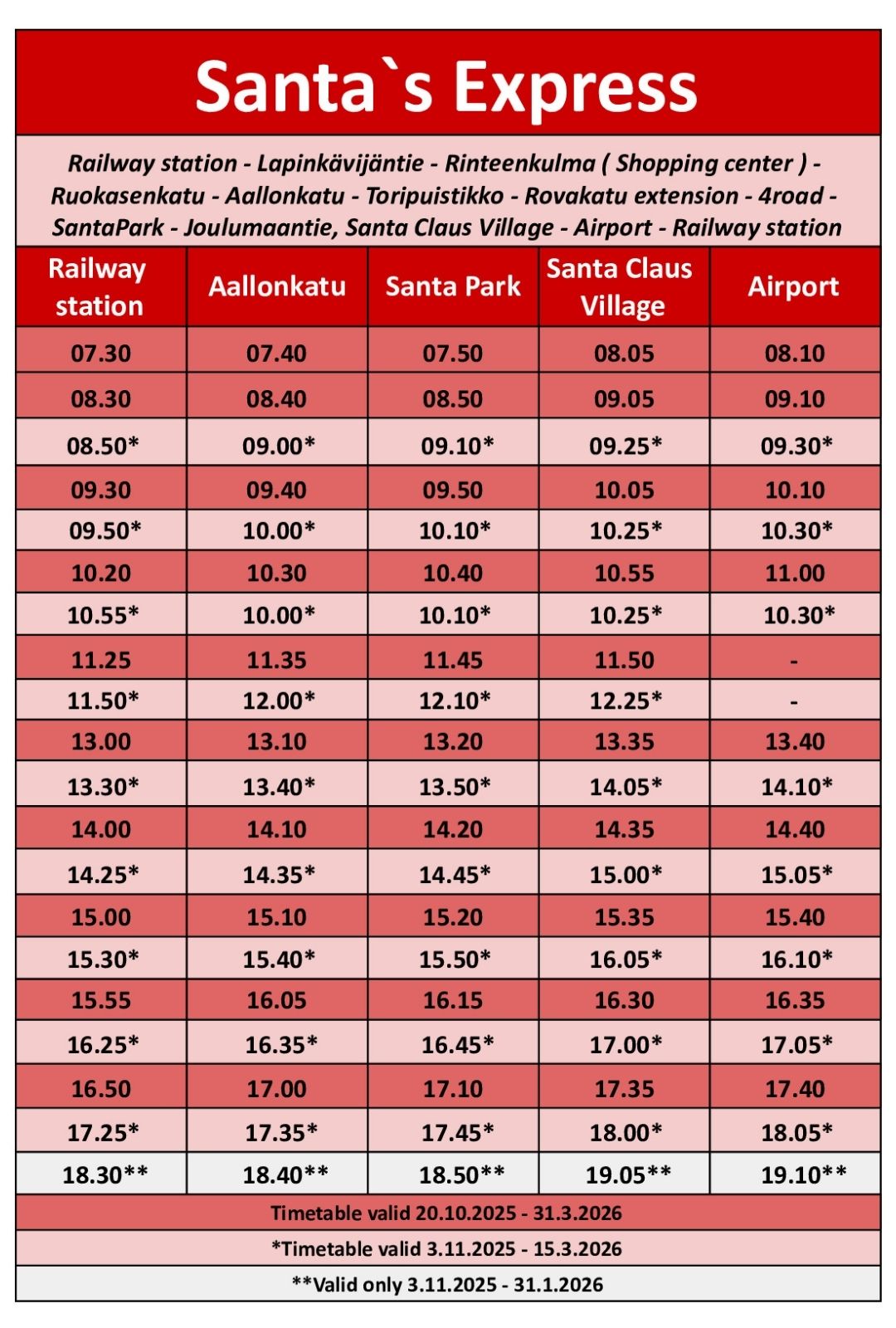 Santa`s Express

Railway station - Lapinkävijäntie - Rinteenkulma ( Shopping center ) - Ruokasenkatu - Aallonkatu - Toripuistikko - Rovakatu extension - 4road - SantaPark - Joulumaantie, Santa Claus Village - Airport - Railway station

| Railway station | Aallonkatu | Santa Park | Santa Claus Village | Airport |
|---|---|---|---|---|
| 07.30 | 07.40 | 07.50 | 08.05 | 08.10 |
| 08.30 | 08.40 | 08.50 | 09.05 | 09.10 |
| 08.50* | 09.00* | 09.10* | 09.25* | 09.30* |
| 09.30 | 09.40 | 09.50 | 10.05 | 10.10 |
| 09.50* | 10.00* | 10.10* | 10.25* | 10.30* |
| 10.20 | 10.30 | 10.40 | 10.55 | 11.00 |
| 10.55* | 10.00* | 10.10* | 10.25* | 10.30* |
| 11.25 | 11.35 | 11.45 | 11.50 | - |
| 11.50* | 12.00* | 12.10* | 12.25* | - |
| 13.00 | 13.10 | 13.20 | 13.35 | 13.40 |
| 13.30* | 13.40* | 13.50* | 14.05* | 14.10* |
| 14.00 | 14.10 | 14.20 | 14.35 | 14.40 |
| 14.25* | 14.35* | 14.45* | 15.00* | 15.05* |
| 15.00 | 15.10 | 15.20 | 15.35 | 15.40 |
| 15.30* | 15.40* | 15.50* | 16.05* | 16.10* |
| 15.55 | 16.05 | 16.15 | 16.30 | 16.35 |
| 16.25* | 16.35* | 16.45* | 17.00* | 17.05* |
| 16.50 | 17.00 | 17.10 | 17.35 | 17.40 |
| 17.25* | 17.35* | 17.45* | 18.00* | 18.05* |
| 18.30** | 18.40** | 18.50** | 19.05** | 19.10** |

Timetable valid 20.10.2025 - 31.3.2026

*Timetable valid 3.11.2025 - 15.3.2026

**Valid only 3.11.2025 - 31.1.2026